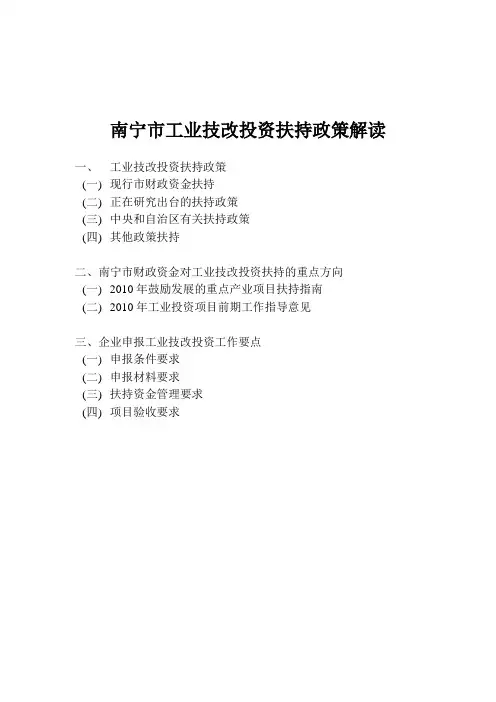 南宁市工业技改投资扶持政策解读

一、 工业技改投资扶持政策
(一) 现行市财政资金扶持
(二) 正在研究出台的扶持政策
(三) 中央和自治区有关扶持政策
(四) 其他政策扶持

二、南宁市财政资金对工业技改投资扶持的重点方向
(一) 2010 年鼓励发展的重点产业项目扶持指南
(二) 2010 年工业投资项目前期工作指导意见

三、企业申报工业技改投资工作要点
(一) 申报条件要求
(二) 申报材料要求
(三) 扶持资金管理要求
(四) 项目验收要求